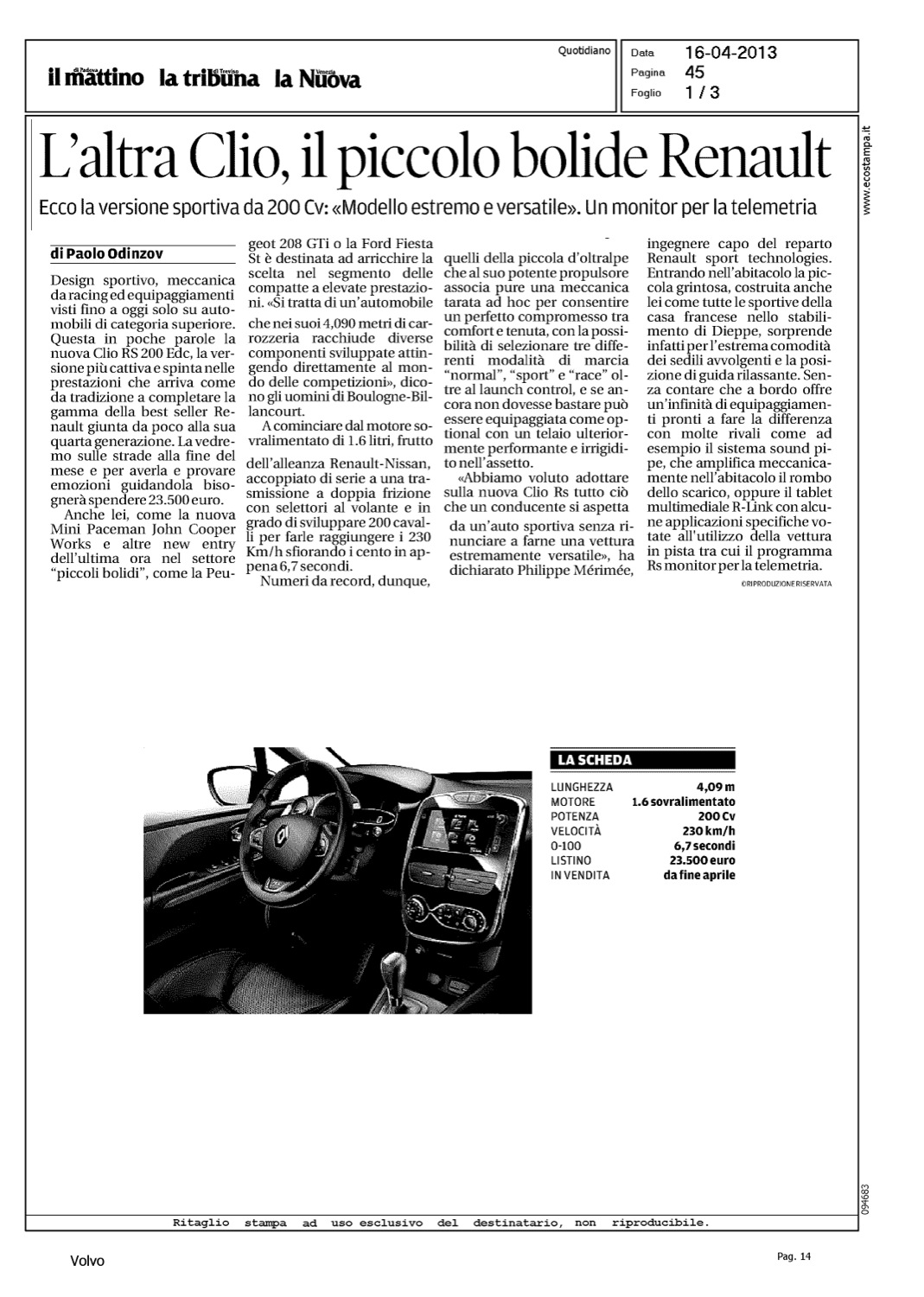 il mattino di Padova la tribuna di Treviso la Nuova Venezia

Quotidiano

Data 16-04-2013
Pagina 45
Foglio 1 / 3

www.ecostampa.it

L'altra Clio, il piccolo bolide Renault

Ecco la versione sportiva da 200 Cv: «Modello estremo e versatile». Un monitor per la telemetria

di Paolo Odinzov

Design sportivo, meccanica da racing ed equipaggiamenti visti fino a oggi solo su automobili di categoria superiore. Questa in poche parole la nuova Clio RS 200 Edc, la versione più cattiva e spinta nelle prestazioni che arriva come da tradizione a completare la gamma della best seller Renault giunta da poco alla sua quarta generazione. La vedremo sulle strade alla fine del mese e per averla e provare emozioni guidandola bisognerà spendere 23.500 euro.

Anche lei, come la nuova Mini Paceman John Cooper Works e altre new entry dell'ultima ora nel settore "piccoli bolidi", come la Peugeot 208 GTi o la Ford Fiesta St è destinata ad arricchire la scelta nel segmento delle compatte a elevate prestazioni. «Si tratta di un'automobile che nei suoi 4,090 metri di carrozzeria racchiude diverse componenti sviluppate attingendo direttamente al mondo delle competizioni», dicono gli uomini di Boulogne-Billancourt.

A cominciare dal motore sovralimentato di 1.6 litri, frutto dell'alleanza Renault-Nissan, accoppiato di serie a una trasmissione a doppia frizione con selettori al volante e in grado di sviluppare 200 cavalli per farle raggiungere i 230 Km/h sfiorando i cento in appena 6,7 secondi.

Numeri da record, dunque, quelli della piccola d'oltralpe che al suo potente propulsore associa pure una meccanica tarata ad hoc per consentire un perfetto compromesso tra comfort e tenuta, con la possibilità di selezionare tre differenti modalità di marcia "normal", "sport" e "race" oltre al launch control, e se ancora non dovesse bastare può essere equipaggiata come optional con un telaio ulteriormente performante e irrigidito nell'assetto.

«Abbiamo voluto adottare sulla nuova Clio Rs tutto ciò che un conducente si aspetta da un'auto sportiva senza rinunciare a farne una vettura estremamente versatile», ha dichiarato Philippe Mérimée, ingegnere capo del reparto Renault sport technologies. Entrando nell'abitacolo la piccola grintosa, costruita anche lei come tutte le sportive della casa francese nello stabilimento di Dieppe, sorprende infatti per l'estrema comodità dei sedili avvolgenti e la posizione di guida rilassante. Senza contare che a bordo offre un'infinità di equipaggiamenti pronti a fare la differenza con molte rivali come ad esempio il sistema sound pipe, che amplifica meccanicamente nell'abitacolo il rombo dello scarico, oppure il tablet multimediale R-Link con alcune applicazioni specifiche votate all'utilizzo della vettura in pista tra cui il programma Rs monitor per la telemetria.

©RIPRODUZIONE RISERVATA

LA SCHEDA

| | |
|---|---|
| LUNGHEZZA | 4,09 m |
| MOTORE | 1.6 sovralimentato |
| POTENZA | 200 Cv |
| VELOCITÀ | 230 km/h |
| 0-100 | 6,7 secondi |
| LISTINO | 23.500 euro |
| IN VENDITA | da fine aprile |

094683

Ritaglio stampa ad uso esclusivo del destinatario, non riproducibile.

Volvo

Pag. 14